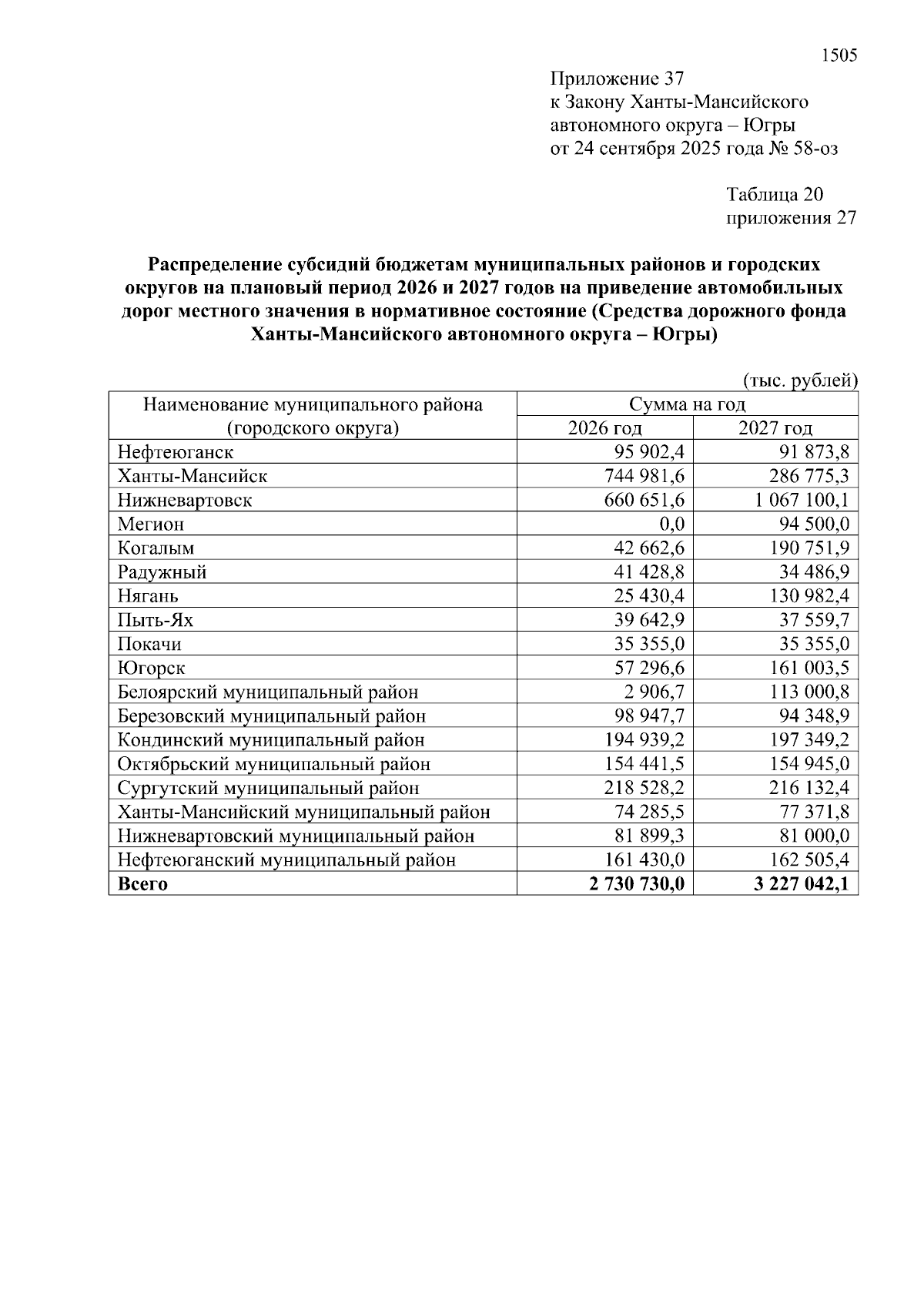 1505

Приложение 37
к Закону Ханты-Мансийского
автономного округа – Югры
от 24 сентября 2025 года № 58-оз

Таблица 20
приложения 27

Распределение субсидий бюджетам муниципальных районов и городских округов на плановый период 2026 и 2027 годов на приведение автомобильных дорог местного значения в нормативное состояние (Средства дорожного фонда Ханты-Мансийского автономного округа – Югры)

(тыс. рублей)

| Наименование муниципального района (городского округа) | Сумма на год | |
|---|---|---|
| | 2026 год | 2027 год |
| Нефтеюганск | 95 902,4 | 91 873,8 |
| Ханты-Мансийск | 744 981,6 | 286 775,3 |
| Нижневартовск | 660 651,6 | 1 067 100,1 |
| Мегион | 0,0 | 94 500,0 |
| Когалым | 42 662,6 | 190 751,9 |
| Радужный | 41 428,8 | 34 486,9 |
| Нягань | 25 430,4 | 130 982,4 |
| Пыть-Ях | 39 642,9 | 37 559,7 |
| Покачи | 35 355,0 | 35 355,0 |
| Югорск | 57 296,6 | 161 003,5 |
| Белоярский муниципальный район | 2 906,7 | 113 000,8 |
| Березовский муниципальный район | 98 947,7 | 94 348,9 |
| Кондинский муниципальный район | 194 939,2 | 197 349,2 |
| Октябрьский муниципальный район | 154 441,5 | 154 945,0 |
| Сургутский муниципальный район | 218 528,2 | 216 132,4 |
| Ханты-Мансийский муниципальный район | 74 285,5 | 77 371,8 |
| Нижневартовский муниципальный район | 81 899,3 | 81 000,0 |
| Нефтеюганский муниципальный район | 161 430,0 | 162 505,4 |
| Всего | 2 730 730,0 | 3 227 042,1 |